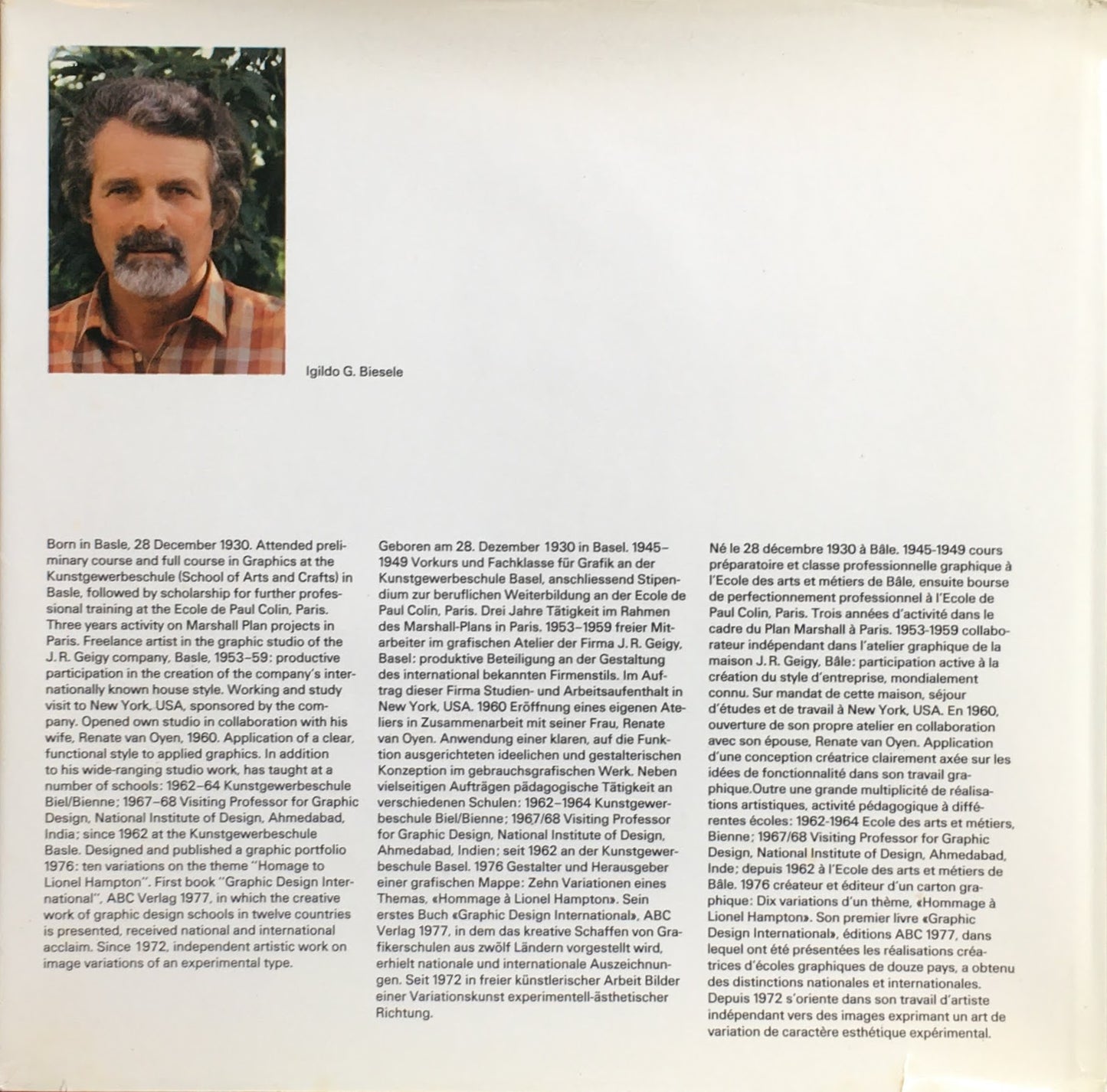 Igildo G. Biesele

Born in Basle, 28 December 1930. Attended preliminary course and full course in Graphics at the Kunstgewerbeschule (School of Arts and Crafts) in Basle, followed by scholarship for further professional training at the Ecole de Paul Colin, Paris. Three years activity on Marshall Plan projects in Paris. Freelance artist in the graphic studio of the J. R. Geigy company, Basle, 1953–59: productive participation in the creation of the company's internationally known house style. Working and study visit to New York, USA, sponsored by the company. Opened own studio in collaboration with his wife, Renate van Oyen, 1960. Application of a clear, functional style to applied graphics. In addition to his wide-ranging studio work, has taught at a number of schools: 1962–64 Kunstgewerbeschule Biel/Bienne; 1967–68 Visiting Professor for Graphic Design, National Institute of Design, Ahmedabad, India; since 1962 at the Kunstgewerbeschule Basle. Designed and published a graphic portfolio 1976: ten variations on the theme "Homage to Lionel Hampton". First book "Graphic Design International", ABC Verlag 1977, in which the creative work of graphic design schools in twelve countries is presented, received national and international acclaim. Since 1972, independent artistic work on image variations of an experimental type.

Geboren am 28. Dezember 1930 in Basel. 1945–1949 Vorkurs und Fachklasse für Grafik an der Kunstgewerbeschule Basel, anschliessend Stipendium zur beruflichen Weiterbildung an der Ecole de Paul Colin, Paris. Drei Jahre Tätigkeit im Rahmen des Marshall-Plans in Paris. 1953–1959 freier Mitarbeiter im grafischen Atelier der Firma J. R. Geigy, Basel: produktive Beteiligung an der Gestaltung des international bekannten Firmenstils. Im Auftrag dieser Firma Studien- und Arbeitsaufenthalt in New York, USA. 1960 Eröffnung eines eigenen Ateliers in Zusammenarbeit mit seiner Frau, Renate van Oyen. Anwendung einer klaren, auf die Funktion ausgerichteten ideelichen und gestalterischen Konzeption im gebrauchsgrafischen Werk. Neben vielseitigen Aufträgen pädagogische Tätigkeit an verschiedenen Schulen: 1962–1964 Kunstgewerbeschule Biel/Bienne; 1967/68 Visiting Professor for Graphic Design, National Institute of Design, Ahmedabad, Indien; seit 1962 an der Kunstgewerbeschule Basel. 1976 Gestalter und Herausgeber einer grafischen Mappe: Zehn Variationen eines Themas, «Hommage à Lionel Hampton». Sein erstes Buch «Graphic Design International», ABC Verlag 1977, in dem das kreative Schaffen von Grafikerschulen aus zwölf Ländern vorgestellt wird, erhielt nationale und internationale Auszeichnungen. Seit 1972 in freier künstlerischer Arbeit Bilder einer Variationskunst experimentell-ästhetischer Richtung.

Né le 28 décembre 1930 à Bâle. 1945-1949 cours préparatoire et classe professionnelle graphique à l'Ecole des arts et métiers de Bâle, ensuite bourse de perfectionnement professionnel à l'Ecole de Paul Colin, Paris. Trois années d'activité dans le cadre du Plan Marshall à Paris. 1953-1959 collaborateur indépendant dans l'atelier graphique de la maison J. R. Geigy, Bâle: participation active à la création du style d'entreprise, mondialement connu. Sur mandat de cette maison, séjour d'études et de travail à New York, USA. En 1960, ouverture de son propre atelier en collaboration avec son épouse, Renate van Oyen. Application d'une conception créatrice clairement axée sur les idées de fonctionnalité dans son travail graphique.Outre une grande multiplicité de réalisations artistiques, activité pédagogique à différentes écoles: 1962-1964 Ecole des arts et métiers, Bienne; 1967/68 Visiting Professor for Graphic Design, National Institute of Design, Ahmedabad, Inde; depuis 1962 à l'Ecole des arts et métiers de Bâle. 1976 créateur et éditeur d'un carton graphique: Dix variations d'un thème, «Hommage à Lionel Hampton». Son premier livre «Graphic Design International», éditions ABC 1977, dans lequel ont été présentées les réalisations créatrices d'écoles graphiques de douze pays, a obtenu des distinctions nationales et internationales. Depuis 1972 s'oriente dans son travail d'artiste indépendant vers des images exprimant un art de variation de caractère esthétique expérimental.